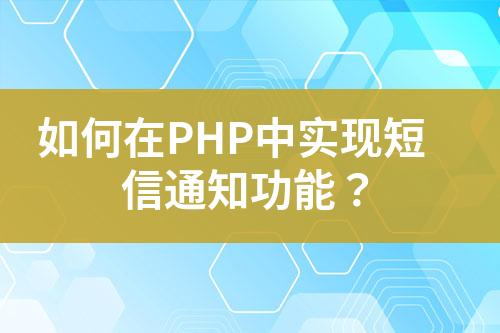 如何在PHP中实现短信通知功能？